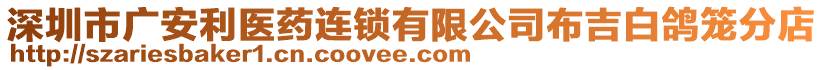 深圳市广安利医药连锁有限公司布吉白鸽笼分店
http://szariesbaker1.cn.coovee.com